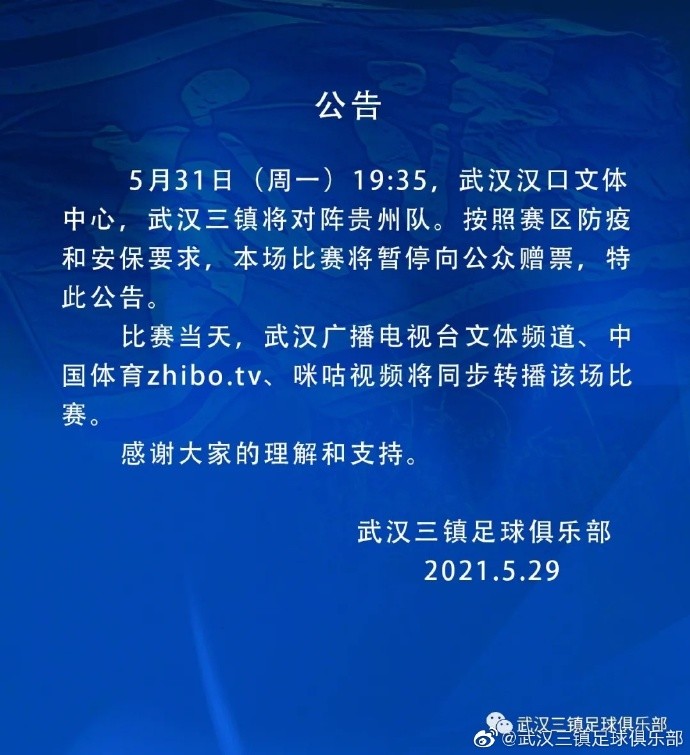 公告

5月31日（周一）19:35，武汉汉口文体中心，武汉三镇将对阵贵州队。按照赛区防疫和安保要求，本场比赛将暂停向公众赠票，特此公告。

比赛当天，武汉广播电视台文体频道、中国体育zhibo.tv、咪咕视频将同步转播该场比赛。

感谢大家的理解和支持。

武汉三镇足球俱乐部
2021.5.29

武汉三镇足球俱乐部
@武汉三镇足球俱乐部